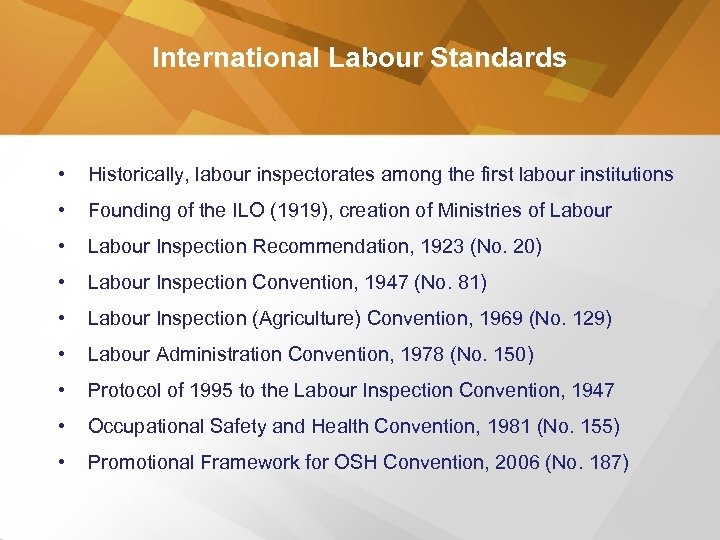 International Labour Standards

• Historically, labour inspectorates among the first labour institutions
• Founding of the ILO (1919), creation of Ministries of Labour
• Labour Inspection Recommendation, 1923 (No. 20)
• Labour Inspection Convention, 1947 (No. 81)
• Labour Inspection (Agriculture) Convention, 1969 (No. 129)
• Labour Administration Convention, 1978 (No. 150)
• Protocol of 1995 to the Labour Inspection Convention, 1947
• Occupational Safety and Health Convention, 1981 (No. 155)
• Promotional Framework for OSH Convention, 2006 (No. 187)